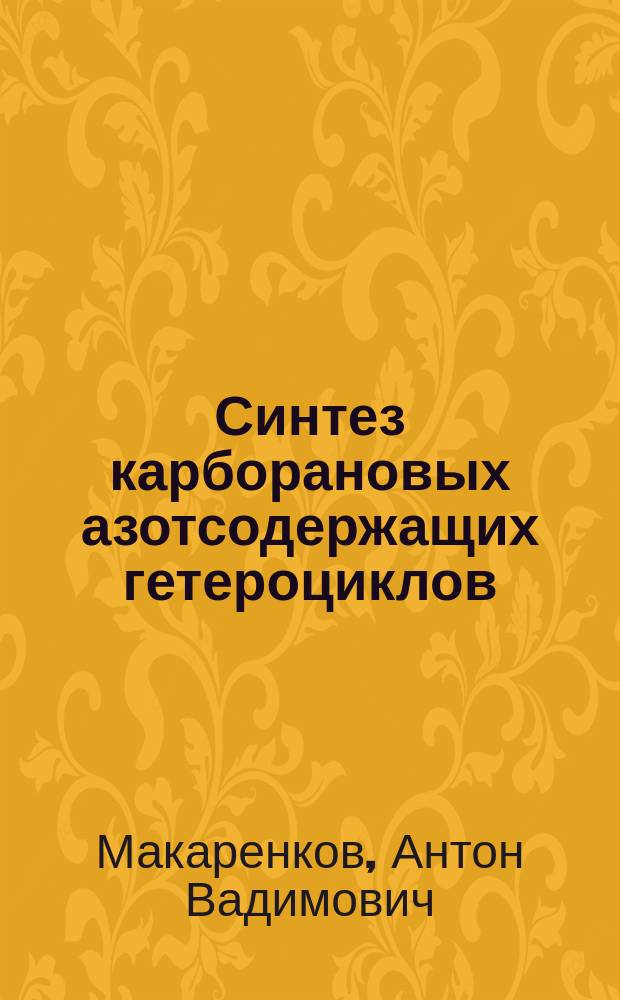 Синтез карборановых азотсодержащих гетероциклов

Макаренков, Антон Вадимович